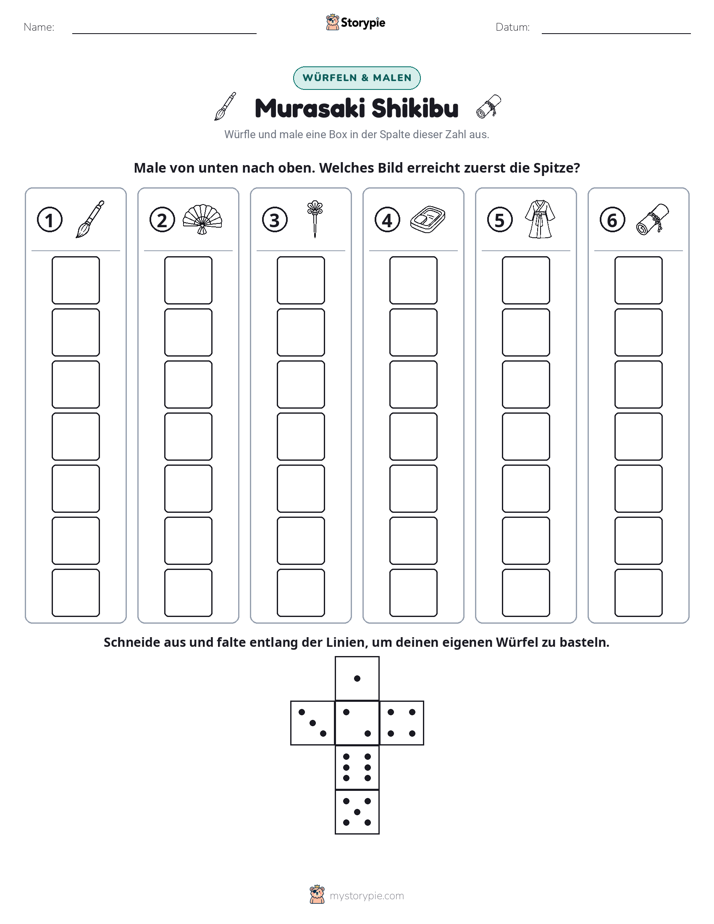 Name: ____ Storypie Datum: ____

WÜRFELN & MALEN

Murasaki Shikibu

Würfle und male eine Box in der Spalte dieser Zahl aus.

Male von unten nach oben. Welches Bild erreicht zuerst die Spitze?

① ② ③ ④ ⑤ ⑥

Schneide aus und falte entlang der Linien, um deinen eigenen Würfel zu basteln.

mystorypie.com